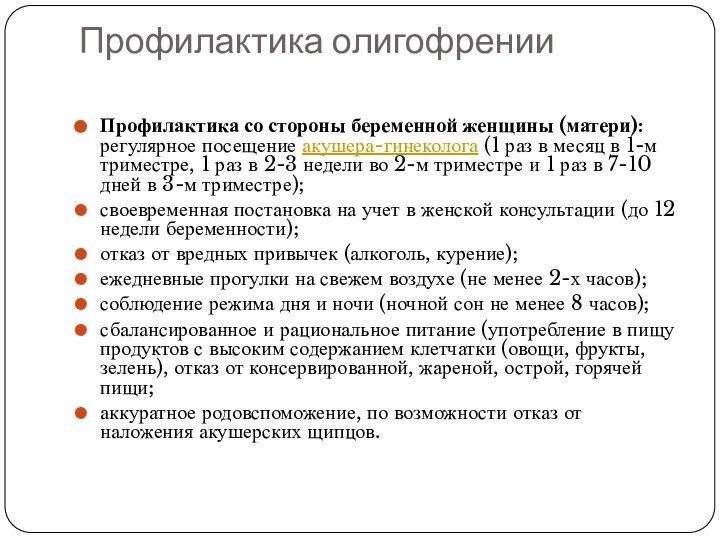 Профилактика олигофрении

Профилактика со стороны беременной женщины (матери): регулярное посещение акушера-гинеколога (1 раз в месяц в 1-м триместре, 1 раз в 2-3 недели во 2-м триместре и 1 раз в 7-10 дней в 3-м триместре);

своевременная постановка на учет в женской консультации (до 12 недели беременности);

отказ от вредных привычек (алкоголь, курение);

ежедневные прогулки на свежем воздухе (не менее 2-х часов);

соблюдение режима дня и ночи (ночной сон не менее 8 часов);

сбалансированное и рациональное питание (употребление в пищу продуктов с высоким содержанием клетчатки (овощи, фрукты, зелень), отказ от консервированной, жареной, острой, горячей пищи;

аккуратное родовспоможение, по возможности отказ от наложения акушерских щипцов.